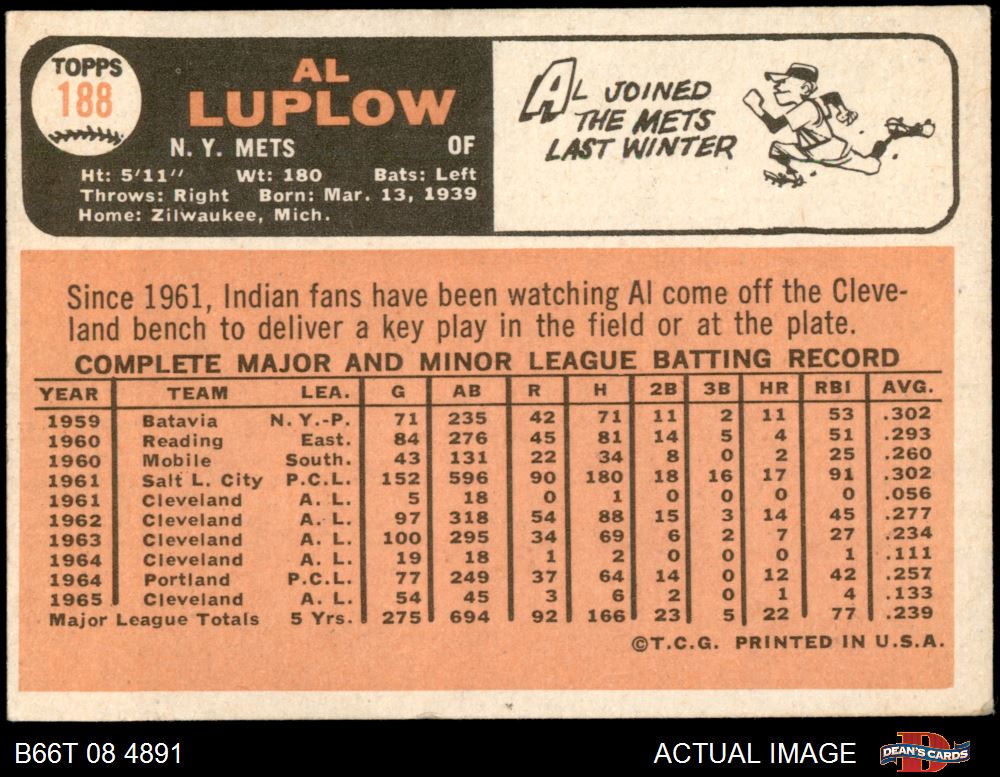 TOPPS
188

AL
LUPLOW

N. Y. METS OF

Ht: 5'11" Wt: 180 Bats: Left
Throws: Right Born: Mar. 13, 1939
Home: Zilwaukee, Mich.

AL JOINED THE METS LAST WINTER

Since 1961, Indian fans have been watching Al come off the Cleveland bench to deliver a key play in the field or at the plate.

COMPLETE MAJOR AND MINOR LEAGUE BATTING RECORD

| YEAR | TEAM | LEA. | G | AB | R | H | 2B | 3B | HR | RBI | AVG. |
|---|---|---|---|---|---|---|---|---|---|---|---|
| 1959 | Batavia | N. Y.-P. | 71 | 235 | 42 | 71 | 11 | 2 | 11 | 53 | .302 |
| 1960 | Reading | East. | 84 | 276 | 45 | 81 | 14 | 5 | 4 | 51 | .293 |
| 1960 | Mobile | South. | 43 | 131 | 22 | 34 | 8 | 0 | 2 | 25 | .260 |
| 1961 | Salt L. City | P.C.L. | 152 | 596 | 90 | 180 | 18 | 16 | 17 | 91 | .302 |
| 1961 | Cleveland | A. L. | 5 | 18 | 0 | 1 | 0 | 0 | 0 | 0 | .056 |
| 1962 | Cleveland | A. L. | 97 | 318 | 54 | 88 | 15 | 3 | 14 | 45 | .277 |
| 1963 | Cleveland | A. L. | 100 | 295 | 34 | 69 | 6 | 2 | 7 | 27 | .234 |
| 1964 | Cleveland | A. L. | 19 | 18 | 1 | 2 | 0 | 0 | 0 | 1 | .111 |
| 1964 | Portland | P.C.L. | 77 | 249 | 37 | 64 | 14 | 0 | 12 | 42 | .257 |
| 1965 | Cleveland | A. L. | 54 | 45 | 3 | 6 | 2 | 0 | 1 | 4 | .133 |
| Major League Totals | | 5 Yrs. | 275 | 694 | 92 | 166 | 23 | 5 | 22 | 77 | .239 |

©T.C.G. PRINTED IN U.S.A.

B66T 08 4891

ACTUAL IMAGE

DEAN'S CARDS